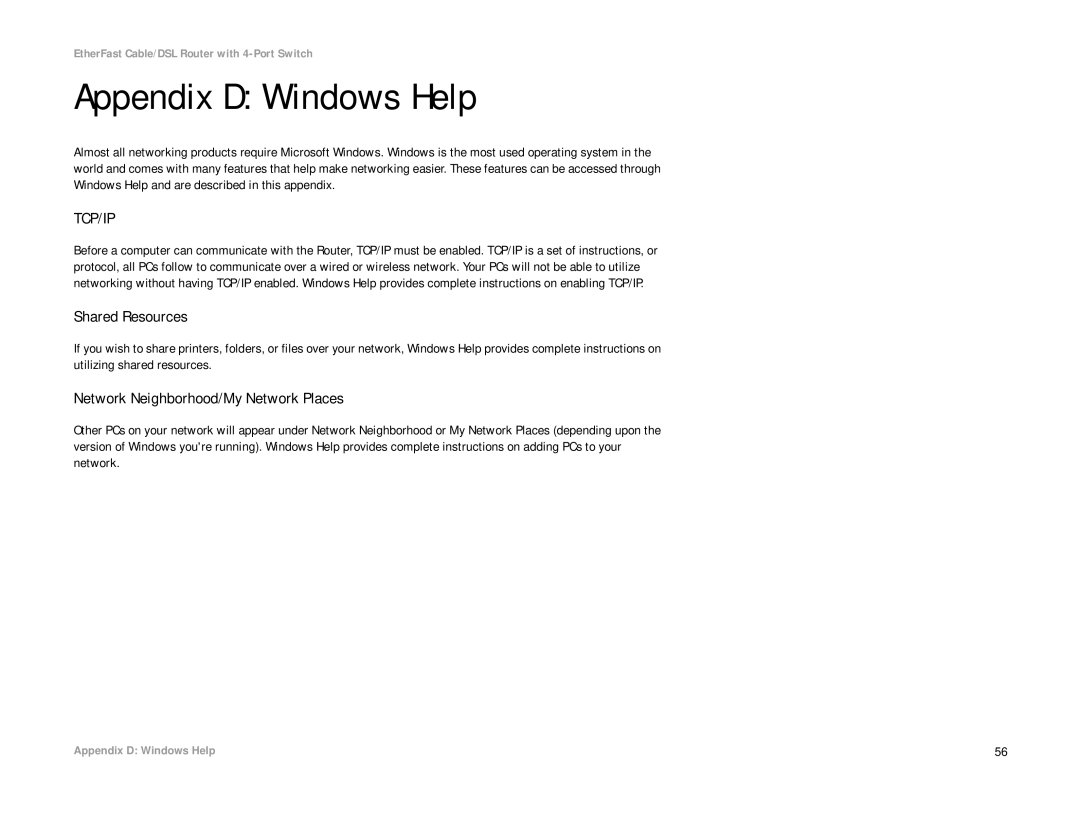 EtherFast Cable/DSL Router with 4-Port Switch

Appendix D: Windows Help

Almost all networking products require Microsoft Windows. Windows is the most used operating system in the world and comes with many features that help make networking easier. These features can be accessed through Windows Help and are described in this appendix.

TCP/IP

Before a computer can communicate with the Router, TCP/IP must be enabled. TCP/IP is a set of instructions, or protocol, all PCs follow to communicate over a wired or wireless network. Your PCs will not be able to utilize networking without having TCP/IP enabled. Windows Help provides complete instructions on enabling TCP/IP.

Shared Resources

If you wish to share printers, folders, or files over your network, Windows Help provides complete instructions on utilizing shared resources.

Network Neighborhood/My Network Places

Other PCs on your network will appear under Network Neighborhood or My Network Places (depending upon the version of Windows you're running). Windows Help provides complete instructions on adding PCs to your network.

Appendix D: Windows Help

56